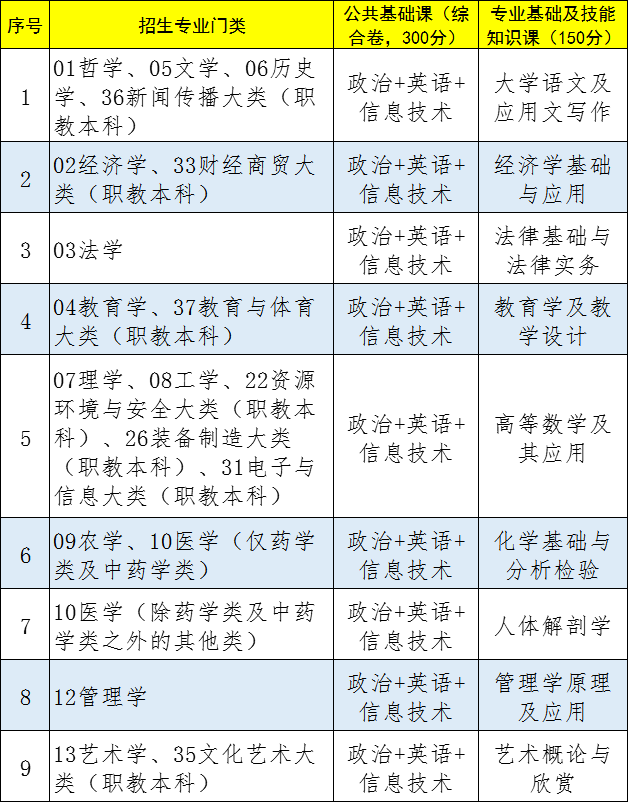 | 序号 | 招生专业门类 | 公共基础课（综合卷，300分） | 专业基础及技能知识课（150分） |
|---|---|---|---|
| 1 | 01哲学、05文学、06历史学、36新闻传播大类（职教本科） | 政治+英语+信息技术 | 大学语文及应用文写作 |
| 2 | 02经济学、33财经商贸大类（职教本科） | 政治+英语+信息技术 | 经济学基础与应用 |
| 3 | 03法学 | 政治+英语+信息技术 | 法律基础与法律实务 |
| 4 | 04教育学、37教育与体育大类（职教本科） | 政治+英语+信息技术 | 教育学及教学设计 |
| 5 | 07理学、08工学、22资源环境与安全大类（职教本科）、26装备制造大类（职教本科）、31电子与信息大类（职教本科） | 政治+英语+信息技术 | 高等数学及其应用 |
| 6 | 09农学、10医学（仅药学类及中药学类） | 政治+英语+信息技术 | 化学基础与分析检验 |
| 7 | 10医学（除药学类及中药学类之外的其他类） | 政治+英语+信息技术 | 人体解剖学 |
| 8 | 12管理学 | 政治+英语+信息技术 | 管理学原理及应用 |
| 9 | 13艺术学、35文化艺术大类（职教本科） | 政治+英语+信息技术 | 艺术概论与欣赏 |